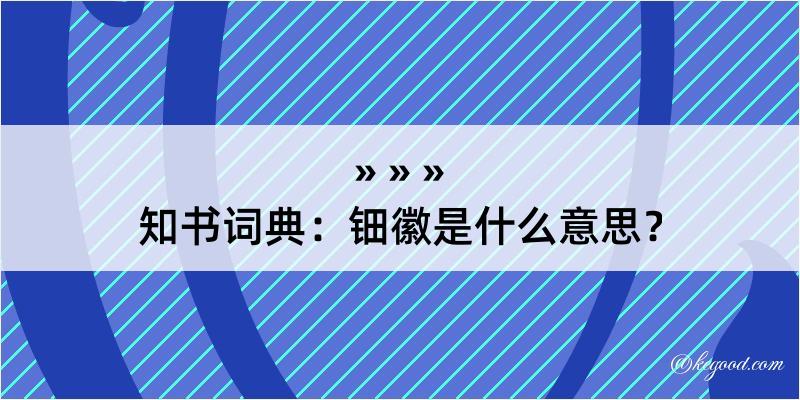 » » »
知书词典：钿徽是什么意思？

@kegood.com